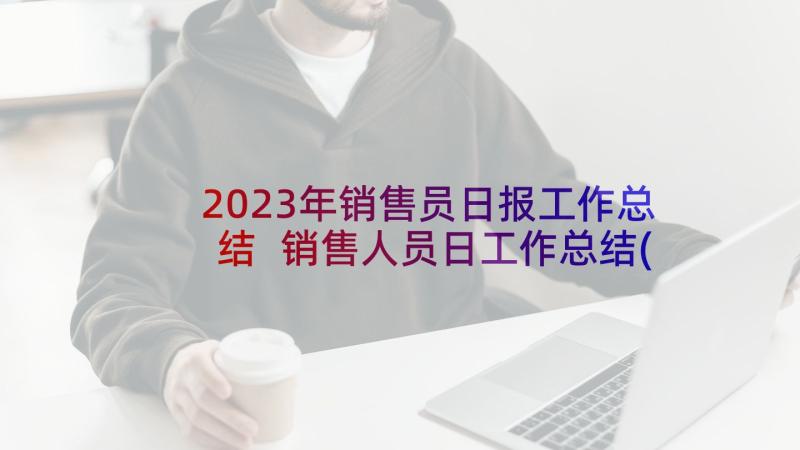 2023年销售员日报工作总结 销售人员日工作总结(